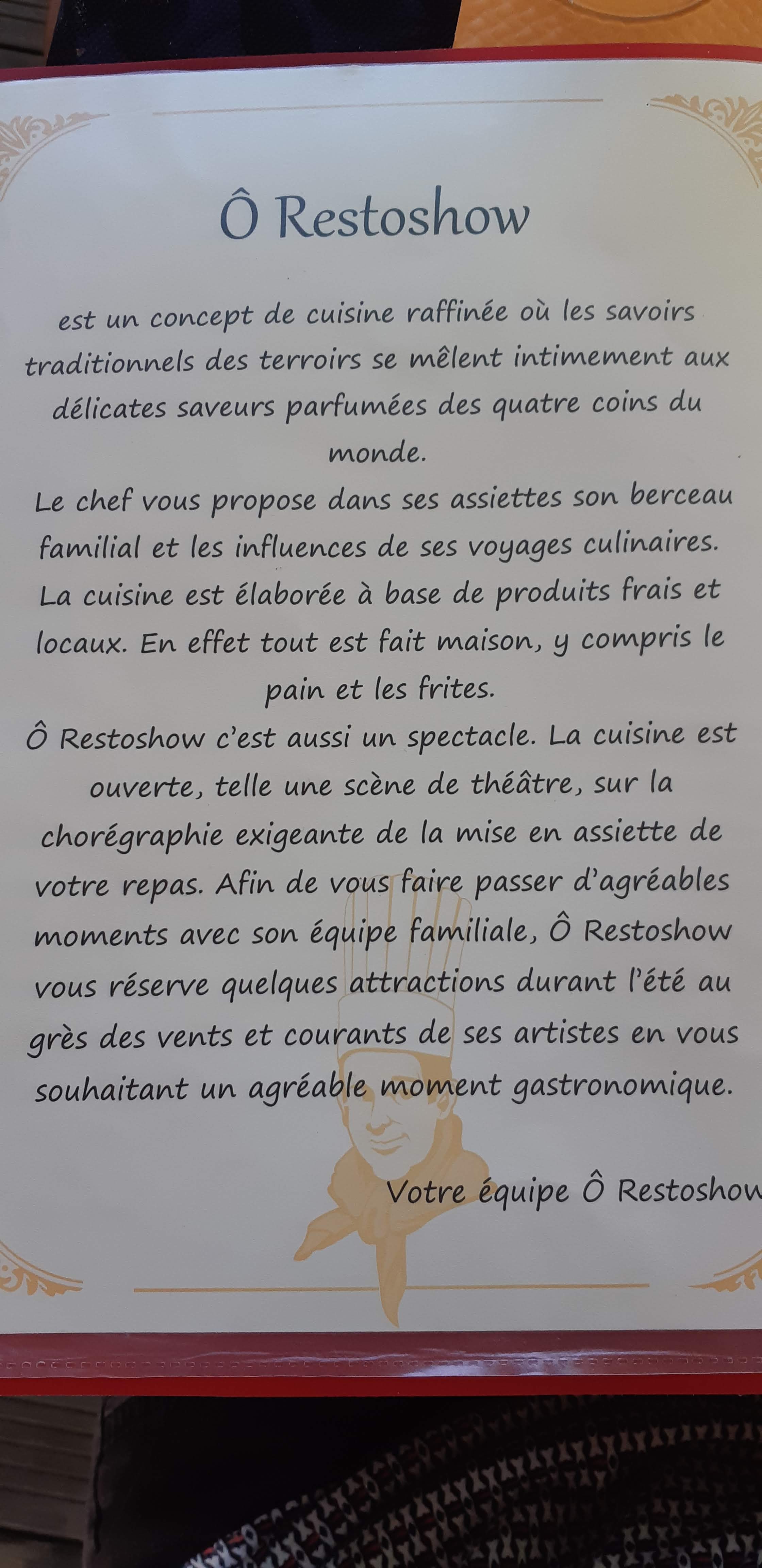 Ô Restoshow

est un concept de cuisine raffinée où les savoirs traditionnels des terroirs se mêlent intimement aux délicates saveurs parfumées des quatre coins du monde.
Le chef vous propose dans ses assiettes son berceau familial et les influences de ses voyages culinaires.
La cuisine est élaborée à base de produits frais et locaux. En effet tout est fait maison, y compris le pain et les frites.
Ô Restoshow c'est aussi un spectacle. La cuisine est ouverte, telle une scène de théâtre, sur la chorégraphie exigeante de la mise en assiette de votre repas. Afin de vous faire passer d'agréables moments avec son équipe familiale, Ô Restoshow vous réserve quelques attractions durant l'été au grès des vents et courants de ses artistes en vous souhaitant un agréable moment gastronomique.

Votre équipe Ô Restoshow